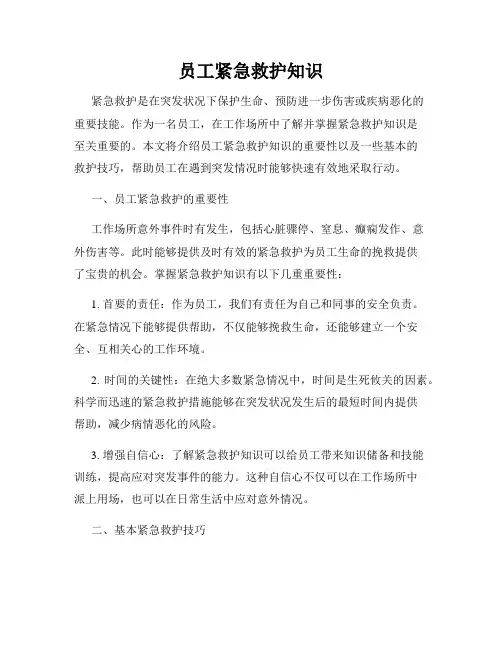 员工紧急救护知识

紧急救护是在突发状况下保护生命、预防进一步伤害或疾病恶化的重要技能。作为一名员工，在工作场所中了解并掌握紧急救护知识是至关重要的。本文将介绍员工紧急救护知识的重要性以及一些基本的救护技巧，帮助员工在遇到突发情况时能够快速有效地采取行动。

一、员工紧急救护的重要性

工作场所意外事件时有发生，包括心脏骤停、窒息、癫痫发作、意外伤害等。此时能够提供及时有效的紧急救护为员工生命的挽救提供了宝贵的机会。掌握紧急救护知识有以下几重重要性：

1. 首要的责任：作为员工，我们有责任为自己和同事的安全负责。在紧急情况下能够提供帮助，不仅能够挽救生命，还能够建立一个安全、互相关心的工作环境。

2. 时间的关键性：在绝大多数紧急情况中，时间是生死攸关的因素。科学而迅速的紧急救护措施能够在突发状况发生后的最短时间内提供帮助，减少病情恶化的风险。

3. 增强自信心：了解紧急救护知识可以给员工带来知识储备和技能训练，提高应对突发事件的能力。这种自信心不仅可以在工作场所中派上用场，也可以在日常生活中应对意外情况。

二、基本紧急救护技巧